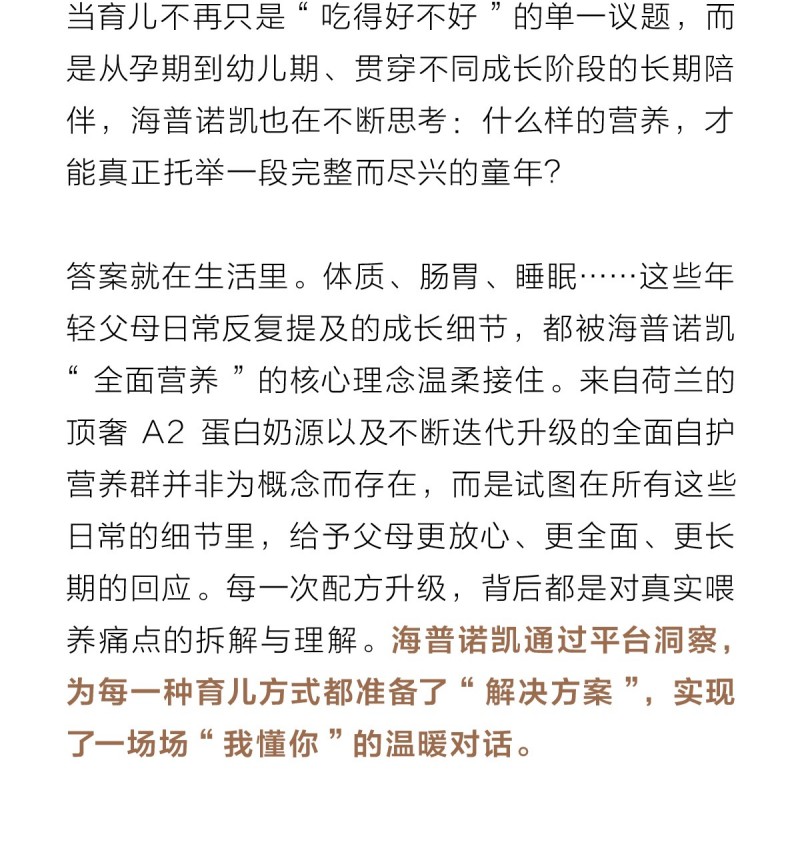 当育儿不再只是“ 吃得好不好 ”的单一议题，而是从孕期到幼儿期、贯穿不同成长阶段的长期陪伴，海普诺凯也在不断思考：什么样的营养，才能真正托举一段完整而尽兴的童年?

答案就在生活里。体质、肠胃、睡眠……这些年轻父母日常反复提及的成长细节，都被海普诺凯“ 全面营养 ”的核心理念温柔接住。来自荷兰的顶奢 A2 蛋白奶源以及不断迭代升级的全面自护营养群并非为概念而存在，而是试图在所有这些日常的细节里，给予父母更放心、更全面、更长期的回应。每一次配方升级，背后都是对真实喂养痛点的拆解与理解。海普诺凯通过平台洞察，为每一种育儿方式都准备了“ 解决方案 ”，实现了一场场“ 我懂你 ”的温暖对话。